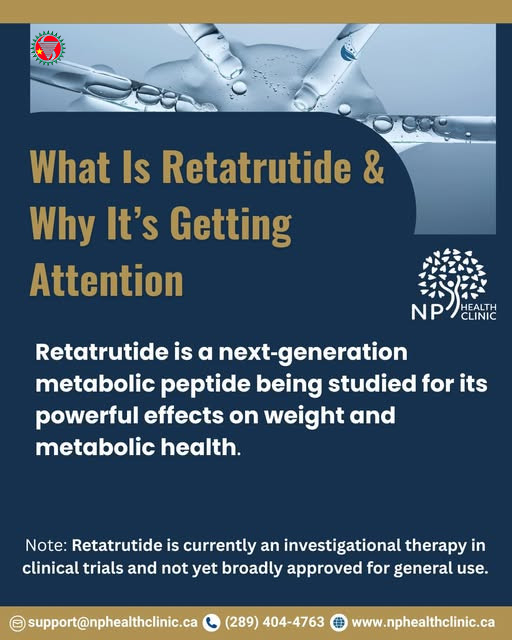 What Is Retatrutide & Why It's Getting Attention

NP HEALTH CLINIC

Retatrutide is a next-generation metabolic peptide being studied for its powerful effects on weight and metabolic health.

Note: Retatrutide is currently an investigational therapy in clinical trials and not yet broadly approved for general use.

support@nphealthclinic.ca (289) 404-4763 www.nphealthclinic.ca